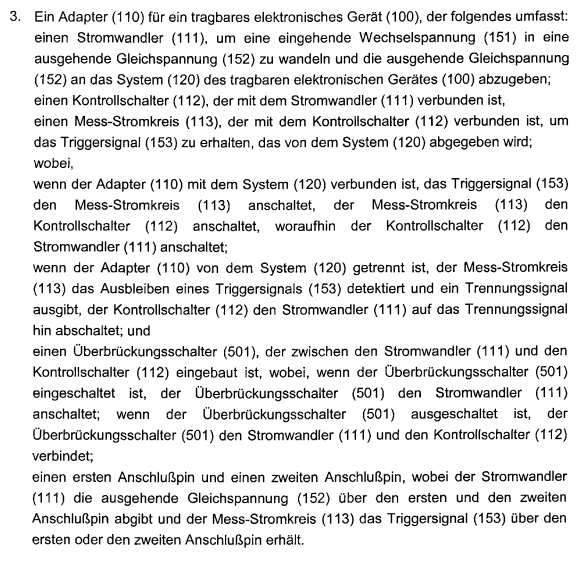 3. Ein Adapter (110) für ein tragbares elektronisches Gerät (100), der folgendes umfasst:
einen Stromwandler (111), um eine eingehende Wechselspannung (151) in eine ausgehende Gleichspannung (152) zu wandeln und die ausgehende Gleichspannung (152) an das System (120) des tragbaren elektronischen Gerätes (100) abzugeben;
einen Kontrollschalter (112), der mit dem Stromwandler (111) verbunden ist,
einen Mess-Stromkreis (113), der mit dem Kontrollschalter (112) verbunden ist, um das Triggersignal (153) zu erhalten, das von dem System (120) abgegeben wird;
wobei,
wenn der Adapter (110) mit dem System (120) verbunden ist, das Triggersignal (153) den Mess-Stromkreis (113) anschaltet, der Mess-Stromkreis (113) den Kontrollschalter (112) anschaltet, woraufhin der Kontrollschalter (112) den Stromwandler (111) anschaltet;
wenn der Adapter (110) von dem System (120) getrennt ist, der Mess-Stromkreis (113) das Ausbleiben eines Triggersignals (153) detektiert und ein Trennungssignal ausgibt, der Kontrollschalter (112) den Stromwandler (111) auf das Trennungssignal hin abschaltet; und
einen Überbrückungsschalter (501), der zwischen den Stromwandler (111) und den Kontrollschalter (112) eingebaut ist, wobei, wenn der Überbrückungsschalter (501) eingeschaltet ist, der Überbrückungsschalter (501) den Stromwandler (111) anschaltet; wenn der Überbrückungsschalter (501) ausgeschaltet ist, der Überbrückungsschalter (501) den Stromwandler (111) und den Kontrollschalter (112) verbindet;
einen ersten Anschlußpin und einen zweiten Anschlußpin, wobei der Stromwandler (111) die ausgehende Gleichspannung (152) über den ersten und den zweiten Anschlußpin abgibt und der Mess-Stromkreis (113) das Triggersignal (153) über den ersten oder den zweiten Anschlußpin erhält.